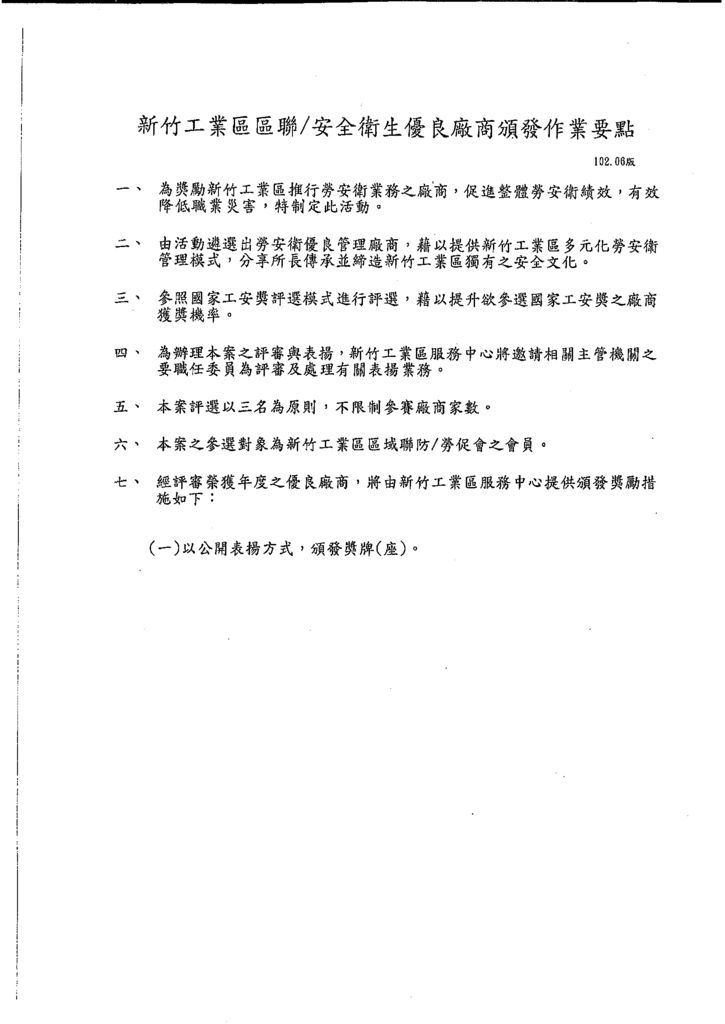 新竹工業區區聯/安全衛生優良廠商頒發作業要點

102.06版

一、 為獎勵新竹工業區推行勞安衛業務之廠商，促進整體勞安衛績效，有效降低職業災害，特制定此活動。

二、 由活動遴選出勞安衛優良管理廠商，藉以提供新竹工業區多元化勞安衛管理模式，分享所長傳承並締造新竹工業區獨有之安全文化。

三、 參照國家工安獎評選模式進行評選，藉以提升欲參選國家工安獎之廠商獲獎機率。

四、 為辦理本案之評審與表揚，新竹工業區服務中心將邀請相關主管機關之要職任委員為評審及處理有關表揚業務。

五、 本案評選以三名為原則，不限制參賽廠商家數。

六、 本案之參選對象為新竹工業區區域聯防/勞促會之會員。

七、 經評審榮獲年度之優良廠商，將由新竹工業區服務中心提供頒發獎勵措施如下：

(一)以公開表揚方式，頒發獎牌(座)。